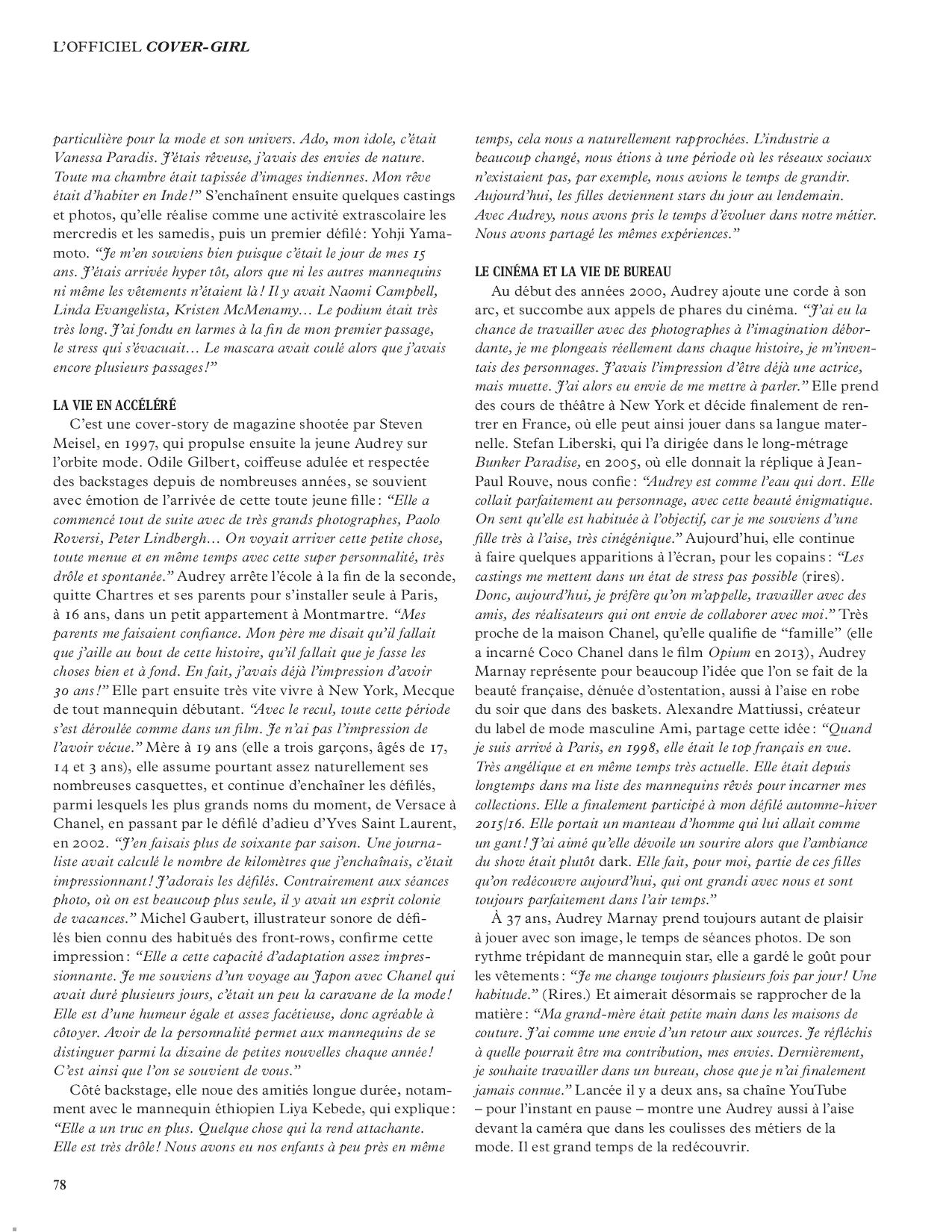 L'OFFICIEL COVER-GIRL

particulière pour la mode et son univers. Ado, mon idole, c'était Vanessa Paradis. J'étais rêveuse, j'avais des envies de nature. Toute ma chambre était tapissée d'images indiennes. Mon rêve était d'habiter en Inde!" S'enchaînent ensuite quelques castings et photos, qu'elle réalise comme une activité extrascolaire les mercredis et les samedis, puis un premier défilé: Yohji Yamamoto. "Je m'en souviens bien puisque c'était le jour de mes 15 ans. J'étais arrivée hyper tôt, alors que ni les autres mannequins ni même les vêtements n'étaient là! Il y avait Naomi Campbell, Linda Evangelista, Kristen McMenamy… Le podium était très très long. J'ai fondu en larmes à la fin de mon premier passage, le stress qui s'évacuait… Le mascara avait coulé alors que j'avais encore plusieurs passages!"

LA VIE EN ACCÉLÉRÉ

C'est une cover-story de magazine shootée par Steven Meisel, en 1997, qui propulse ensuite la jeune Audrey sur l'orbite mode. Odile Gilbert, coiffeuse adulée et respectée des backstages depuis de nombreuses années, se souvient avec émotion de l'arrivée de cette toute jeune fille: "Elle a commencé tout de suite avec de très grands photographes, Paolo Roversi, Peter Lindbergh… On voyait arriver cette petite chose, toute menue et en même temps avec cette super personnalité, très drôle et spontanée." Audrey arrête l'école à la fin de la seconde, quitte Chartres et ses parents pour s'installer seule à Paris, à 16 ans, dans un petit appartement à Montmartre. "Mes parents me faisaient confiance. Mon père me disait qu'il fallait que j'aille au bout de cette histoire, qu'il fallait que je fasse les choses bien et à fond. En fait, j'avais déjà l'impression d'avoir 30 ans!" Elle part ensuite très vite vivre à New York, Mecque de tout mannequin débutant. "Avec le recul, toute cette période s'est déroulée comme dans un film. Je n'ai pas l'impression de l'avoir vécue." Mère à 19 ans (elle a trois garçons, âgés de 17, 14 et 3 ans), elle assume pourtant assez naturellement ses nombreuses casquettes, et continue d'enchaîner les défilés, parmi lesquels les plus grands noms du moment, de Versace à Chanel, en passant par le défilé d'adieu d'Yves Saint Laurent, en 2002. "J'en faisais plus de soixante par saison. Une journaliste avait calculé le nombre de kilomètres que j'enchaînais, c'était impressionnant! J'adorais les défilés. Contrairement aux séances photo, où on est beaucoup plus seule, il y avait un esprit colonie de vacances." Michel Gaubert, illustrateur sonore de défilés bien connu des habitués des front-rows, confirme cette impression: "Elle a cette capacité d'adaptation assez impressionnante. Je me souviens d'un voyage au Japon avec Chanel qui avait duré plusieurs jours, c'était un peu la caravane de la mode! Elle est d'une humeur égale et assez facétieuse, donc agréable à côtoyer. Avoir de la personnalité permet aux mannequins de se distinguer parmi la dizaine de petites nouvelles chaque année! C'est ainsi que l'on se souvient de vous."

Côté backstage, elle noue des amitiés longue durée, notamment avec le mannequin éthiopien Liya Kebede, qui explique: "Elle a un truc en plus. Quelque chose qui la rend attachante. Elle est très drôle! Nous avons eu nos enfants à peu près en même temps, cela nous a naturellement rapprochées. L'industrie a beaucoup changé, nous étions à une période où les réseaux sociaux n'existaient pas, par exemple, nous avions le temps de grandir. Aujourd'hui, les filles deviennent stars du jour au lendemain. Avec Audrey, nous avons pris le temps d'évoluer dans notre métier. Nous avons partagé les mêmes expériences."

LE CINÉMA ET LA VIE DE BUREAU

Au début des années 2000, Audrey ajoute une corde à son arc, et succombe aux appels de phares du cinéma. "J'ai eu la chance de travailler avec des photographes à l'imagination débordante, je me plongeais réellement dans chaque histoire, je m'inventais des personnages. J'avais l'impression d'être déjà une actrice, mais muette. J'ai alors eu envie de me mettre à parler." Elle prend des cours de théâtre à New York et décide finalement de rentrer en France, où elle peut ainsi jouer dans sa langue maternelle. Stefan Liberski, qui l'a dirigée dans le long-métrage Bunker Paradise, en 2005, où elle donnait la réplique à Jean-Paul Rouve, nous confie: "Audrey est comme l'eau qui dort. Elle collait parfaitement au personnage, avec cette beauté énigmatique. On sent qu'elle est habituée à l'objectif, car je me souviens d'une fille très à l'aise, très cinégénique." Aujourd'hui, elle continue à faire quelques apparitions à l'écran, pour les copains: "Les castings me mettent dans un état de stress pas possible (rires). Donc, aujourd'hui, je préfère qu'on m'appelle, travailler avec des amis, des réalisateurs qui ont envie de collaborer avec moi." Très proche de la maison Chanel, qu'elle qualifie de "famille" (elle a incarné Coco Chanel dans le film Opium en 2013), Audrey Marnay représente pour beaucoup l'idée que l'on se fait de la beauté française, dénuée d'ostentation, aussi à l'aise en robe du soir que dans des baskets. Alexandre Mattiussi, créateur du label de mode masculine Ami, partage cette idée: "Quand je suis arrivé à Paris, en 1998, elle était le top français en vue. Très angélique et en même temps très actuelle. Elle était depuis longtemps dans ma liste des mannequins rêvés pour incarner mes collections. Elle a finalement participé à mon défilé automne-hiver 2015/16. Elle portait un manteau d'homme qui lui allait comme un gant! J'ai aimé qu'elle dévoile un sourire alors que l'ambiance du show était plutôt dark. Elle fait, pour moi, partie de ces filles qu'on redécouvre aujourd'hui, qui ont grandi avec nous et sont toujours parfaitement dans l'air temps."

À 37 ans, Audrey Marnay prend toujours autant de plaisir à jouer avec son image, le temps de séances photos. De son rythme trépidant de mannequin star, elle a gardé le goût pour les vêtements: "Je me change toujours plusieurs fois par jour! Une habitude." (Rires.) Et aimerait désormais se rapprocher de la matière: "Ma grand-mère était petite main dans les maisons de couture. J'ai comme une envie d'un retour aux sources. Je réfléchis à quelle pourrait être ma contribution, mes envies. Dernièrement, je souhaite travailler dans un bureau, chose que je n'ai finalement jamais connue." Lancée il y a deux ans, sa chaîne YouTube – pour l'instant en pause – montre une Audrey aussi à l'aise devant la caméra que dans les coulisses des métiers de la mode. Il est grand temps de la redécouvrir.

78